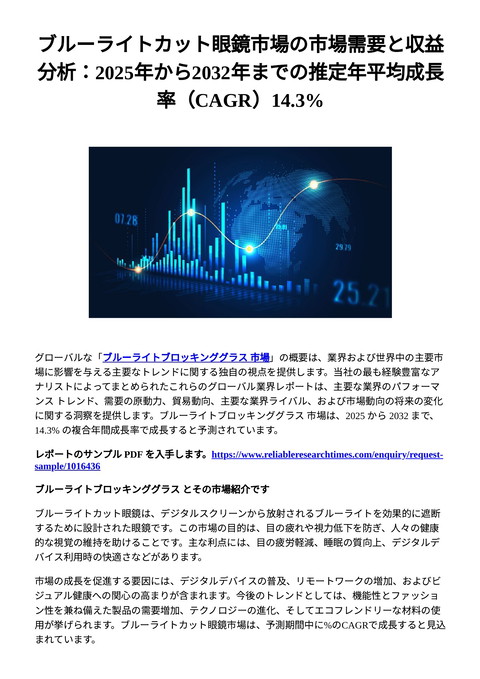 ブルーライトカット眼鏡市場の市場需要と収益分析：2025年から2032年までの推定年平均成長率（CAGR）14.3%

07.28

29.29

25.21

グローバルな「ブルーライトブロッキンググラス 市場」の概要は、業界および世界中の主要市場に影響を与える主要なトレンドに関する独自の視点を提供します。当社の最も経験豊富なアナリストによってまとめられたこれらのグローバル業界レポートは、主要な業界のパフォーマンス トレンド、需要の原動力、貿易動向、主要な業界ライバル、および市場動向の将来の変化に関する洞察を提供します。ブルーライトブロッキンググラス 市場は、2025 から 2032 まで、14.3% の複合年間成長率で成長すると予測されています。

レポートのサンプル PDF を入手します。https://www.reliableresearchtimes.com/enquiry/request-sample/1016436

ブルーライトブロッキンググラス とその市場紹介です

ブルーライトカット眼鏡は、デジタルスクリーンから放射されるブルーライトを効果的に遮断するために設計された眼鏡です。この市場の目的は、目の疲れや視力低下を防ぎ、人々の健康的な視覚の維持を助けることです。主な利点には、目の疲労軽減、睡眠の質向上、デジタルデバイス利用時の快適さなどがあります。

市場の成長を促進する要因には、デジタルデバイスの普及、リモートワークの増加、およびビジュアル健康への関心の高まりが含まれます。今後のトレンドとしては、機能性とファッション性を兼ね備えた製品の需要増加、テクノロジーの進化、そしてエコフレンドリーな材料の使用が挙げられます。ブルーライトカット眼鏡市場は、予測期間中に%のCAGRで成長すると見込まれています。